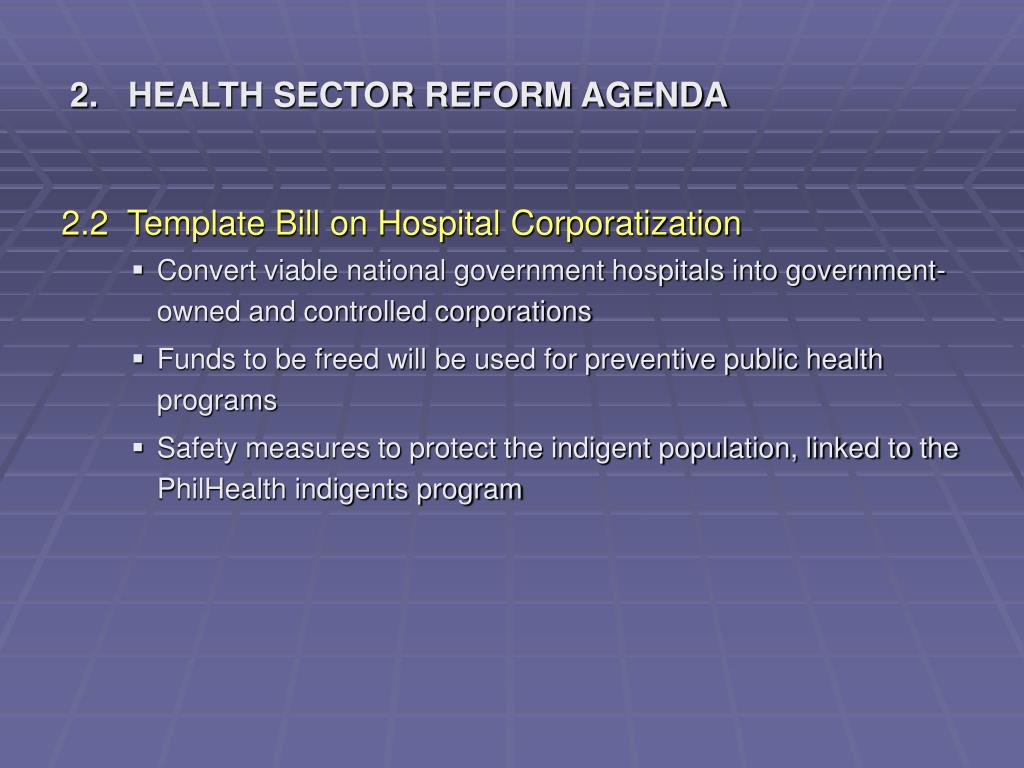 2. HEALTH SECTOR REFORM AGENDA

2.2 Template Bill on Hospital Corporatization

▪ Convert viable national government hospitals into government-owned and controlled corporations

▪ Funds to be freed will be used for preventive public health programs

▪ Safety measures to protect the indigent population, linked to the PhilHealth indigents program